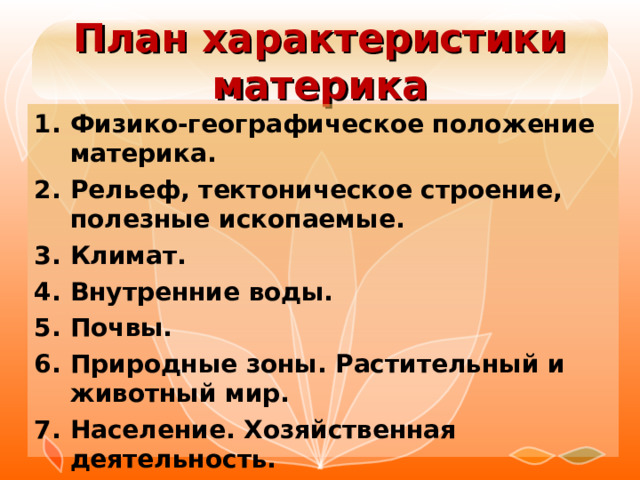 План характеристики материка

1. Физико-географическое положение материка.
2. Рельеф, тектоническое строение, полезные ископаемые.
3. Климат.
4. Внутренние воды.
5. Почвы.
6. Природные зоны. Растительный и животный мир.
7. Население. Хозяйственная деятельность.